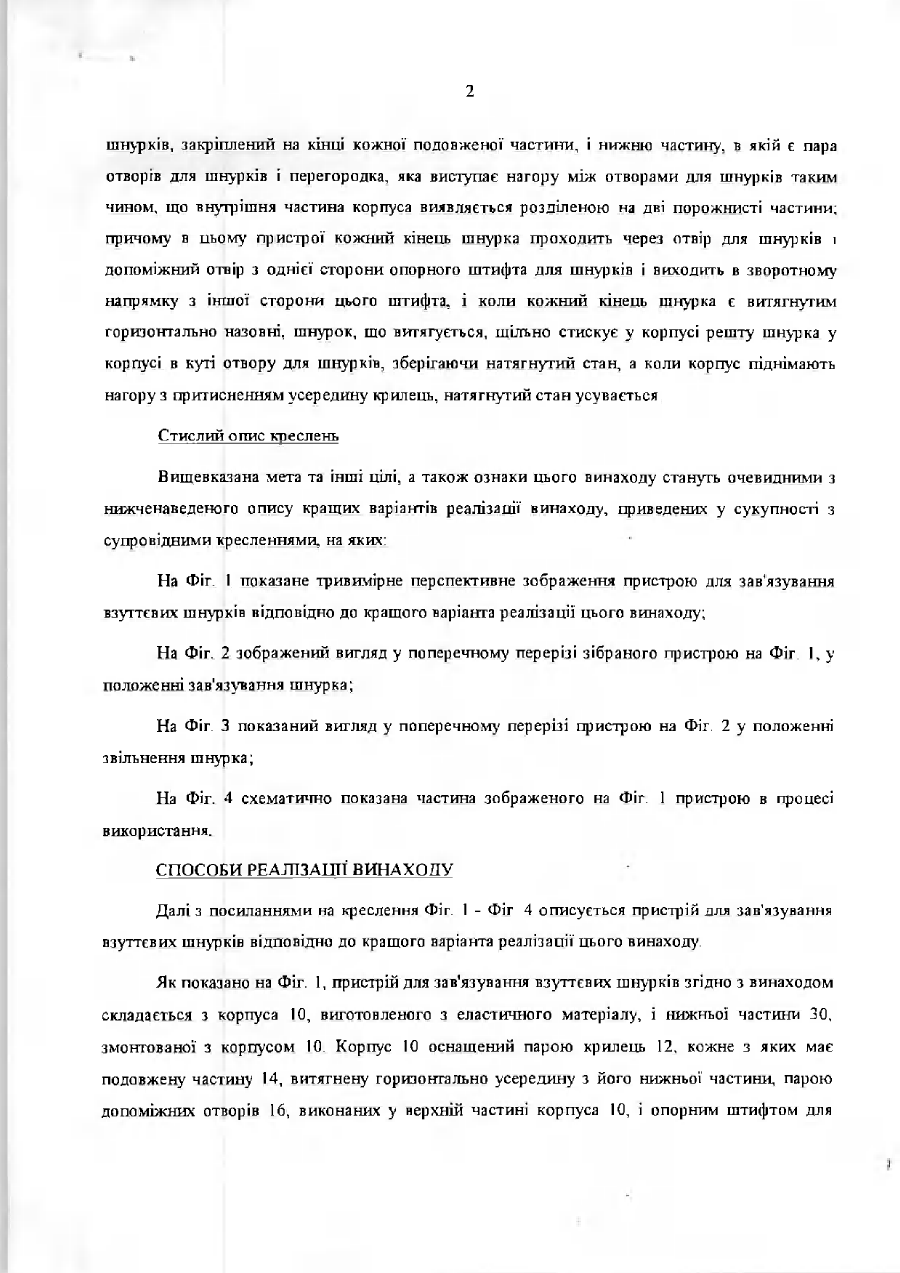 2

шнурків, закріплений на кінці кожної подовженої частини, і нижню частину, в якій є пара отворів для шнурків і перегородка, яка виступає нагору між отворами для шнурків таким чином, що внутрішня частина корпуса виявляється розділеною на дві порожнисті частини; причому в цьому пристрої кожний кінець шнурка проходить через отвір для шнурків і допоміжний отвір з однієї сторони опорного штифта для шнурків і виходить в зворотному напрямку з іншої сторони цього штифта, і коли кожний кінець шнурка є витягнутим горизонтально назовні, шнурок, що витягується, щільно стискує у корпусі решту шнурка у корпусі в куті отвору для шнурків, зберігаючи натягнутий стан, а коли корпус піднімають нагору з притисненням усередину крилець, натягнутий стан усувається

Стислий опис креслень

Вищевказана мета та інші цілі, а також ознаки цього винаходу стануть очевидними з нижченаведеного опису кращих варіантів реалізації винаходу, приведених у сукупності з супровідними кресленнями, на яких:

На Фіг. 1 показане тривимірне перспективне зображення пристрою для зав'язування взуттєвих шнурків відповідно до кращого варіанта реалізації цього винаходу;

На Фіг. 2 зображений вигляд у поперечному перерізі зібраного пристрою на Фіг. 1, у положенні зав'язування шнурка;

На Фіг. 3 показаний вигляд у поперечному перерізі пристрою на Фіг. 2 у положенні звільнення шнурка;

На Фіг. 4 схематично показана частина зображеного на Фіг. 1 пристрою в процесі використання.

СПОСОБИ РЕАЛІЗАЦІЇ ВИНАХОДУ

Далі з посиланнями на креслення Фіг. 1 - Фіг. 4 описується пристрій для зав'язування взуттєвих шнурків відповідно до кращого варіанта реалізації цього винаходу.

Як показано на Фіг. 1, пристрій для зав'язування взуттєвих шнурків згідно з винаходом складається з корпуса 10, виготовленого з еластичного матеріалу, і нижньої частини 30, змонтованої з корпусом 10. Корпус 10 оснащений парою крилець 12, кожне з яких має подовжену частину 14, витягнену горизонтально усередину з його нижньої частини, парою допоміжних отворів 16, виконаних у верхній частині корпуса 10, і опорним штифтом для